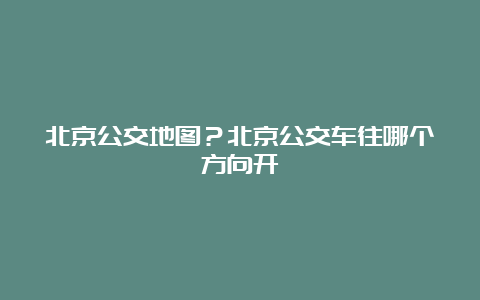 北京公交地图？北京公交车往哪个方向开